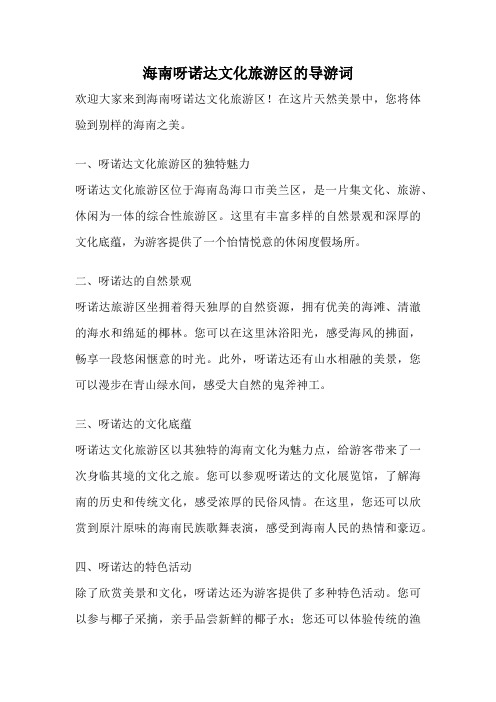 海南呀诺达文化旅游区的导游词

欢迎大家来到海南呀诺达文化旅游区！在这片天然美景中，您将体验到别样的海南之美。

一、呀诺达文化旅游区的独特魅力

呀诺达文化旅游区位于海南岛海口市美兰区，是一片集文化、旅游、休闲为一体的综合性旅游区。这里有丰富多样的自然景观和深厚的文化底蕴，为游客提供了一个怡情悦意的休闲度假场所。

二、呀诺达的自然景观

呀诺达旅游区坐拥着得天独厚的自然资源，拥有优美的海滩、清澈的海水和绵延的椰林。您可以在这里沐浴阳光，感受海风的拂面，畅享一段悠闲惬意的时光。此外，呀诺达还有山水相融的美景，您可以漫步在青山绿水间，感受大自然的鬼斧神工。

三、呀诺达的文化底蕴

呀诺达文化旅游区以其独特的海南文化为魅力点，给游客带来了一次身临其境的文化之旅。您可以参观呀诺达的文化展览馆，了解海南的历史和传统文化，感受浓厚的民俗风情。在这里，您还可以欣赏到原汁原味的海南民族歌舞表演，感受到海南人民的热情和豪迈。

四、呀诺达的特色活动

除了欣赏美景和文化，呀诺达还为游客提供了多种特色活动。您可以参与椰子采摘，亲手品尝新鲜的椰子水；您还可以体验传统的渔